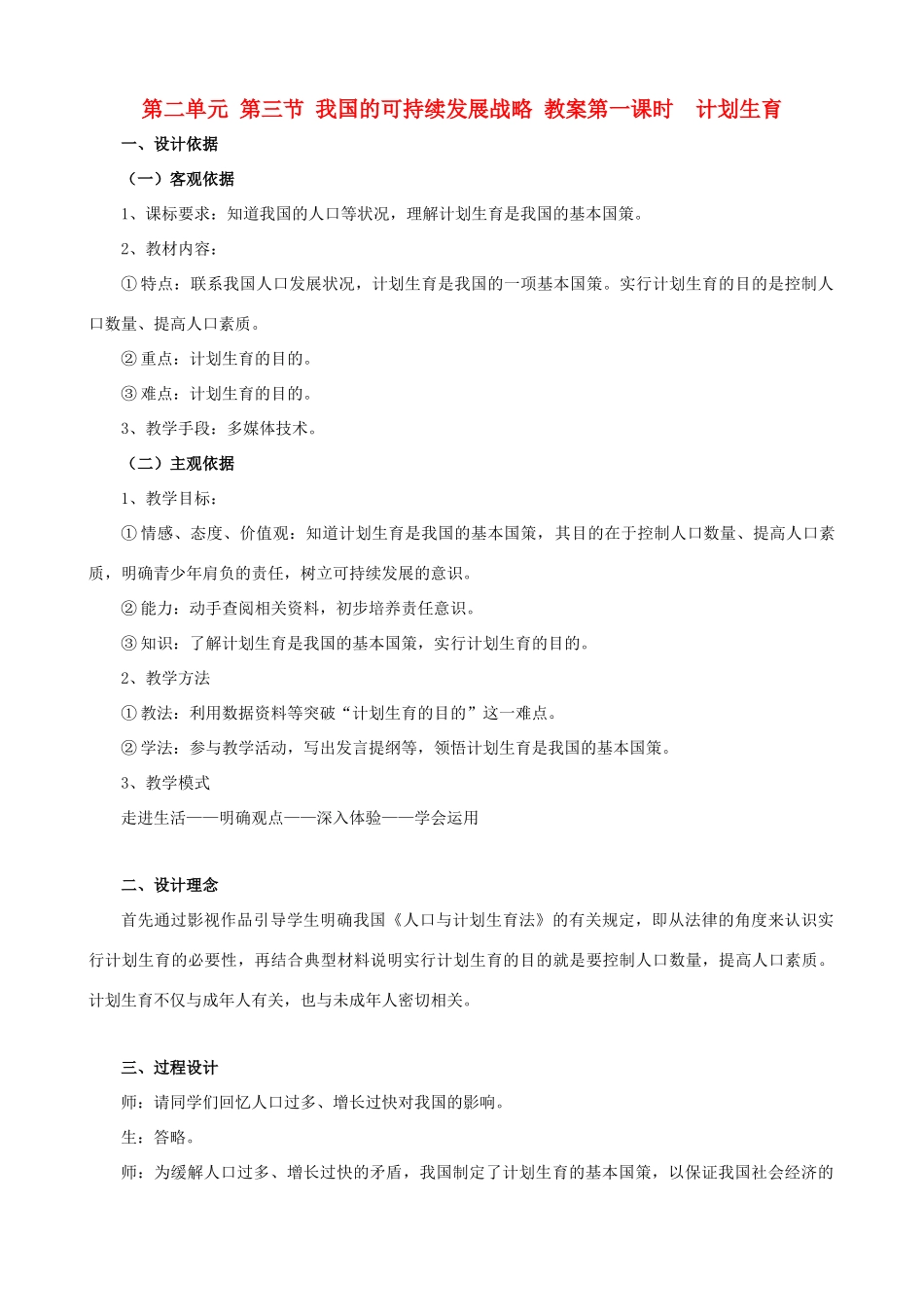 第二单元 第三节 我国的可持续发展战略 教案第一课时 计划生育

一、设计依据

（一）客观依据

1、课标要求：知道我国的人口等状况，理解计划生育是我国的基本国策。

2、教材内容：

①特点：联系我国人口发展状况，计划生育是我国的一项基本国策。实行计划生育的目的是控制人口数量、提高人口素质。

②重点：计划生育的目的。

③难点：计划生育的目的。

3、教学手段：多媒体技术。

（二）主观依据

1、教学目标：

①情感、态度、价值观：知道计划生育是我国的基本国策，其目的在于控制人口数量、提高人口素质，明确青少年肩负的责任，树立可持续发展的意识。

②能力：动手查阅相关资料，初步培养责任意识。

③知识：了解计划生育是我国的基本国策，实行计划生育的目的。

2、教学方法

①教法：利用数据资料等突破“计划生育的目的”这一难点。

②学法：参与教学活动，写出发言提纲等，领悟计划生育是我国的基本国策。

3、教学模式

走进生活——明确观点——深入体验——学会运用

二、设计理念

首先通过影视作品引导学生明确我国《人口与计划生育法》的有关规定，即从法律的角度来认识实行计划生育的必要性，再结合典型材料说明实行计划生育的目的就是要控制人口数量，提高人口素质。计划生育不仅与成年人有关，也与未成年人密切相关。

三、过程设计

师：请同学们回忆人口过多、增长过快对我国的影响。

生：答略。

师：为缓解人口过多、增长过快的矛盾，我国制定了计划生育的基本国策，以保证我国社会经济的